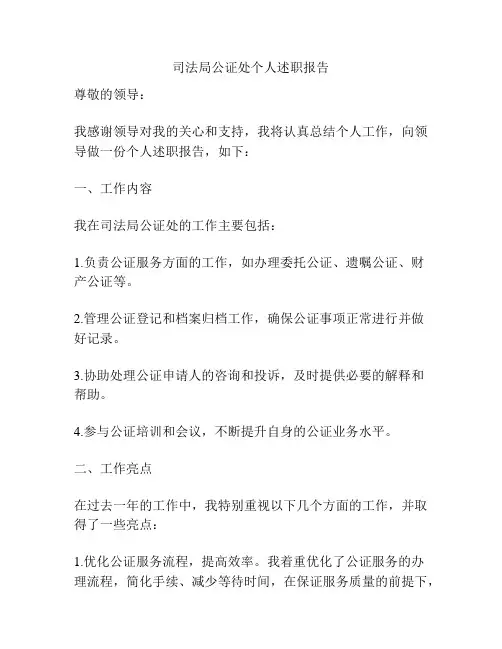 司法局公证处个人述职报告

尊敬的领导：

我感谢领导对我的关心和支持，我将认真总结个人工作，向领导做一份个人述职报告，如下：

一、工作内容

我在司法局公证处的工作主要包括：

1.负责公证服务方面的工作，如办理委托公证、遗嘱公证、财产公证等。

2.管理公证登记和档案归档工作，确保公证事项正常进行并做好记录。

3.协助处理公证申请人的咨询和投诉，及时提供必要的解释和帮助。

4.参与公证培训和会议，不断提升自身的公证业务水平。

二、工作亮点

在过去一年的工作中，我特别重视以下几个方面的工作，并取得了一些亮点：

1.优化公证服务流程，提高效率。我着重优化了公证服务的办理流程，简化手续、减少等待时间，在保证服务质量的前提下，